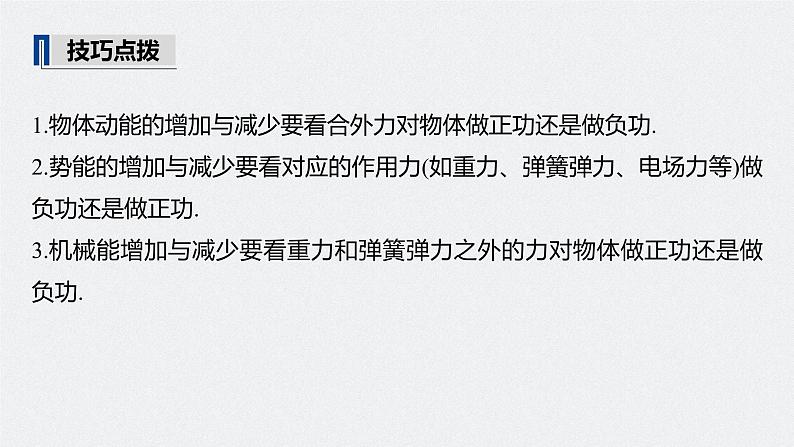 技巧点拨

1.物体动能的增加与减少要看合外力对物体做正功还是做负功.
2.势能的增加与减少要看对应的作用力(如重力、弹簧弹力、电场力等)做负功还是做正功.
3.机械能增加与减少要看重力和弹簧弹力之外的力对物体做正功还是做负功.